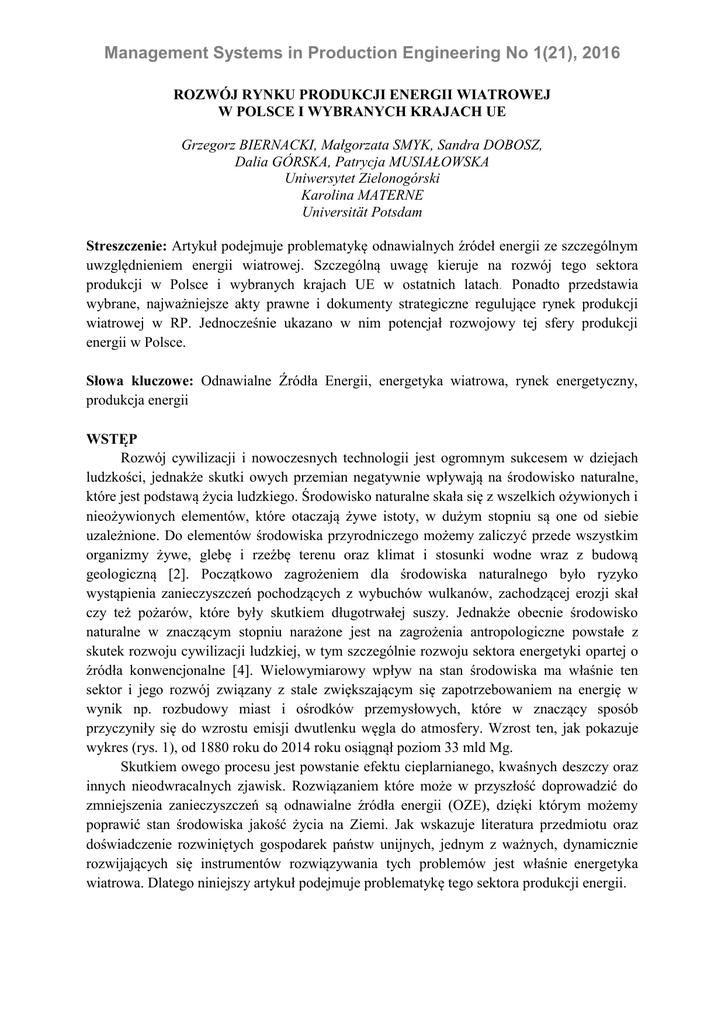 Management Systems in Production Engineering No 1(21), 2016

ROZWÓJ RYNKU PRODUKCJI ENERGII WIATROWEJ
W POLSCE I WYBRANYCH KRAJACH UE

Grzegorz BIERNACKI, Małgorzata SMYK, Sandra DOBOSZ,
Dalia GÓRSKA, Patrycja MUSIAŁOWSKA
Uniwersytet Zielonogórski
Karolina MATERNE
Universität Potsdam

Streszczenie: Artykuł podejmuje problematykę odnawialnych źródeł energii ze szczególnym uwzględnieniem energii wiatrowej. Szczególną uwagę kieruje na rozwój tego sektora produkcji w Polsce i wybranych krajach UE w ostatnich latach. Ponadto przedstawia wybrane, najważniejsze akty prawne i dokumenty strategiczne regulujące rynek produkcji wiatrowej w RP. Jednocześnie ukazano w nim potencjał rozwojowy tej sfery produkcji energii w Polsce.

Słowa kluczowe: Odnawialne Źródła Energii, energetyka wiatrowa, rynek energetyczny, produkcja energii

WSTĘP
Rozwój cywilizacji i nowoczesnych technologii jest ogromnym sukcesem w dziejach ludzkości, jednakże skutki owych przemian negatywnie wpływają na środowisko naturalne, które jest podstawą życia ludzkiego. Środowisko naturalne skała się z wszelkich ożywionych i nieożywionych elementów, które otaczają żywe istoty, w dużym stopniu są one od siebie uzależnione. Do elementów środowiska przyrodniczego możemy zaliczyć przede wszystkim organizmy żywe, glebę i rzeźbę terenu oraz klimat i stosunki wodne wraz z budową geologiczną [2]. Początkowo zagrożeniem dla środowiska naturalnego było ryzyko wystąpienia zanieczyszczeń pochodzących z wybuchów wulkanów, zachodzącej erozji skał czy też pożarów, które były skutkiem długotrwałej suszy. Jednakże obecnie środowisko naturalne w znaczącym stopniu narażone jest na zagrożenia antropologiczne powstałe z skutek rozwoju cywilizacji ludzkiej, w tym szczególnie rozwoju sektora energetyki opartej o źródła konwencjonalne [4]. Wielowymiarowy wpływ na stan środowiska ma właśnie ten sektor i jego rozwój związany z stale zwiększającym się zapotrzebowaniem na energię w wynik np. rozbudowy miast i ośrodków przemysłowych, które w znaczący sposób przyczyniły się do wzrostu emisji dwutlenku węgla do atmosfery. Wzrost ten, jak pokazuje wykres (rys. 1), od 1880 roku do 2014 roku osiągnął poziom 33 mld Mg.

Skutkiem owego procesu jest powstanie efektu cieplarnianego, kwaśnych deszczy oraz innych nieodwracalnych zjawisk. Rozwiązaniem które może w przyszłość doprowadzić do zmniejszenia zanieczyszczeń są odnawialne źródła energii (OZE), dzięki którym możemy poprawić stan środowiska jakość życia na Ziemi. Jak wskazuje literatura przedmiotu oraz doświadczenie rozwiniętych gospodarek państw unijnych, jednym z ważnych, dynamicznie rozwijających się instrumentów rozwiązywania tych problemów jest właśnie energetyka wiatrowa. Dlatego niniejszy artykuł podejmuje problematykę tego sektora produkcji energii.